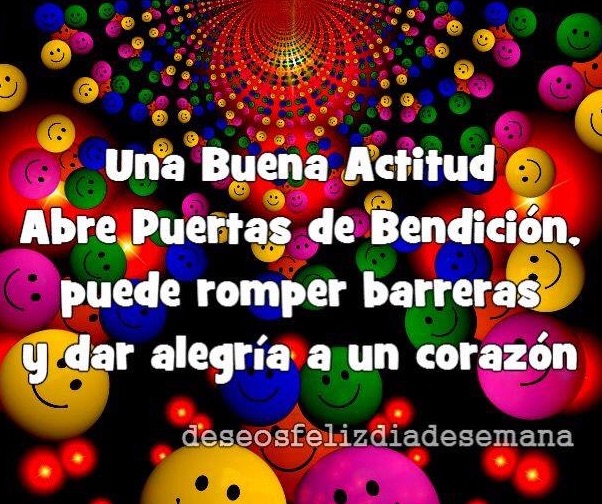 Una Buena Actitud
Abre Puertas de Bendición,
puede romper barreras
y dar alegría a un corazón

deseosfelizdiadesemana